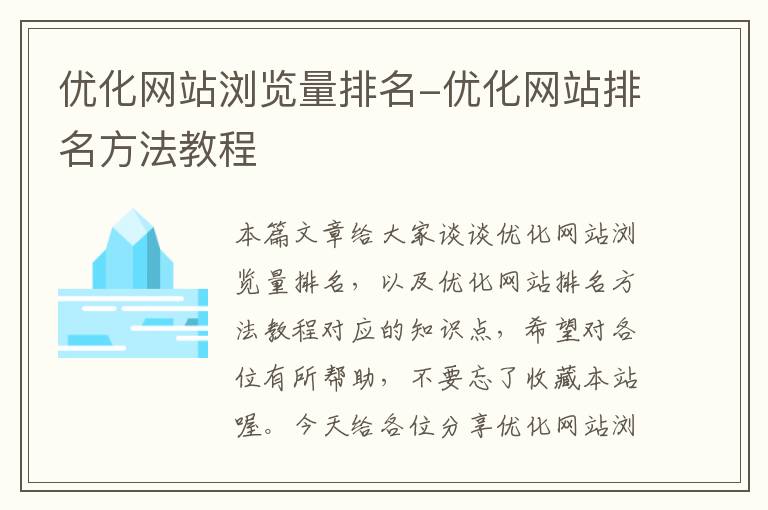 优化网站浏览量排名-优化网站排名方法教程

本篇文章给大家谈谈优化网站浏览量排名，以及优化网站排名方法教程对应的知识点，希望对各位有所帮助，不要忘了收藏本站喔。今天给各位分享优化网站浏